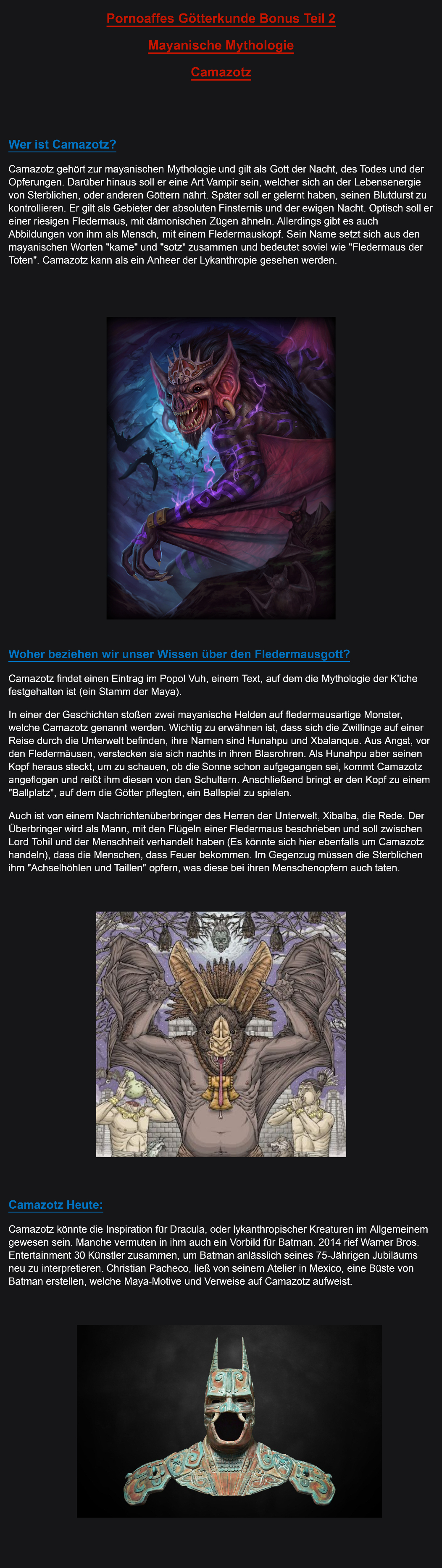 Pornoaffes Götterkunde Bonus Teil 2

Mayanische Mythologie

Camazotz

Wer ist Camazotz?

Camazotz gehört zur mayanischen Mythologie und gilt als Gott der Nacht, des Todes und der Opferungen. Darüber hinaus soll er eine Art Vampir sein, welcher sich an der Lebensenergie von Sterblichen, oder anderen Göttern nährt. Später soll er gelernt haben, seinen Blutdurst zu kontrollieren. Er gilt als Gebieter der absoluten Finsternis und der ewigen Nacht. Optisch soll er einer riesigen Fledermaus, mit dämonischen Zügen ähneln. Allerdings gibt es auch Abbildungen von ihm als Mensch, mit einem Fledermauskopf. Sein Name setzt sich aus den mayanischen Worten "kame" und "sotz" zusammen und bedeutet soviel wie "Fledermaus der Toten". Camazotz kann als ein Anheer der Lykanthropie gesehen werden.

Woher beziehen wir unser Wissen über den Fledermausgott?

Camazotz findet einen Eintrag im Popol Vuh, einem Text, auf dem die Mythologie der K'iche festgehalten ist (ein Stamm der Maya).

In einer der Geschichten stoßen zwei mayanische Helden auf fledermausartige Monster, welche Camazotz genannt werden. Wichtig zu erwähnen ist, dass sich die Zwillinge auf einer Reise durch die Unterwelt befinden, ihre Namen sind Hunahpu und Xbalanque. Aus Angst, vor den Fledermäusen, verstecken sie sich nachts in ihren Blasrohren. Als Hunahpu aber seinen Kopf heraus steckt, um zu schauen, ob die Sonne schon aufgegangen sei, kommt Camazotz angeflogen und reißt ihm diesen von den Schultern. Anschließend bringt er den Kopf zu einem "Ballplatz", auf dem die Götter pflegten, ein Ballspiel zu spielen.

Auch ist von einem Nachrichtenüberbringer des Herren der Unterwelt, Xibalba, die Rede. Der Überbringer wird als Mann, mit den Flügeln einer Fledermaus beschrieben und soll zwischen Lord Tohil und der Menschheit verhandelt haben (Es könnte sich hier ebenfalls um Camazotz handeln), dass die Menschen, dass Feuer bekommen. Im Gegenzug müssen die Sterblichen ihm "Achselhöhlen und Taillen" opfern, was diese bei ihren Menschenopfern auch taten.

Camazotz Heute:

Camazotz könnte die Inspiration für Dracula, oder lykanthropischer Kreaturen im Allgemeinem gewesen sein. Manche vermuten in ihm auch ein Vorbild für Batman. 2014 rief Warner Bros. Entertainment 30 Künstler zusammen, um Batman anlässlich seines 75-Jährigen Jubiläums neu zu interpretieren. Christian Pacheco, ließ von seinem Atelier in Mexico, eine Büste von Batman erstellen, welche Maya-Motive und Verweise auf Camazotz aufweist.